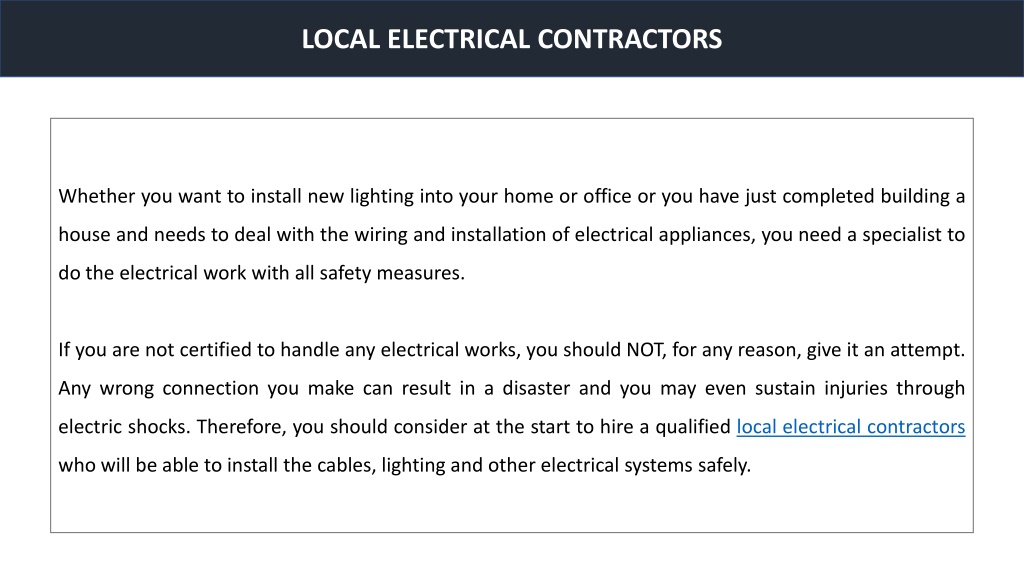 LOCAL ELECTRICAL CONTRACTORS

Whether you want to install new lighting into your home or office or you have just completed building a house and needs to deal with the wiring and installation of electrical appliances, you need a specialist to do the electrical work with all safety measures.

If you are not certified to handle any electrical works, you should NOT, for any reason, give it an attempt. Any wrong connection you make can result in a disaster and you may even sustain injuries through electric shocks. Therefore, you should consider at the start to hire a qualified local electrical contractors who will be able to install the cables, lighting and other electrical systems safely.